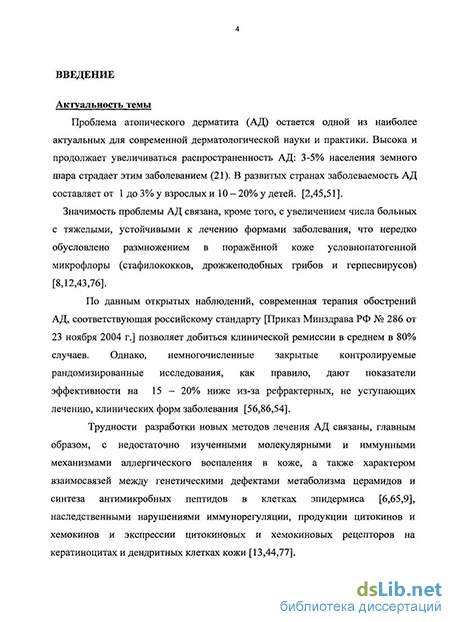 4

ВВЕДЕНИЕ

Актуальность темы

Проблема атопического дерматита (АД) остается одной из наиболее актуальных для современной дерматологической науки и практики. Высока и продолжает увеличиваться распространенность АД: 3-5% населения земного шара страдает этим заболеванием (21). В развитых странах заболеваемость АД составляет от 1 до 3% у взрослых и 10 – 20% у детей. [2,45,51].

Значимость проблемы АД связана, кроме того, с увеличением числа больных с тяжелыми, устойчивыми к лечению формами заболевания, что нередко обусловлено размножением в поражённой коже условнопатогенной микрофлоры (стафилококков, дрожжеподобных грибов и герпесвирусов) [8,12,43,76].

По данным открытых наблюдений, современная терапия обострений АД, соответствующая российскому стандарту [Приказ Минздрава РФ № 286 от 23 ноября 2004 г.] позволяет добиться клинической ремиссии в среднем в 80% случаев. Однако, немногочисленные закрытые контролируемые рандомизированные исследования, как правило, дают показатели эффективности на 15 – 20% ниже из-за рефрактерных, не уступающих лечению, клинических форм заболевания [56,86,54].

Трудности разработки новых методов лечения АД связаны, главным образом, с недостаточно изученными молекулярными и иммунными механизмами аллергического воспаления в коже, а также характером взаимосвязей между генетическими дефектами метаболизма церамидов и синтеза антимикробных пептидов в клетках эпидермиса [6,65,9], наследственными нарушениями иммунорегуляции, продукции цитокинов и хемокинов и экспрессии цитокиновых и хемокиновых рецепторов на кератиноцитах и дендритных клетках кожи [13,44,77].

dsLib.net
библиотека диссертаций